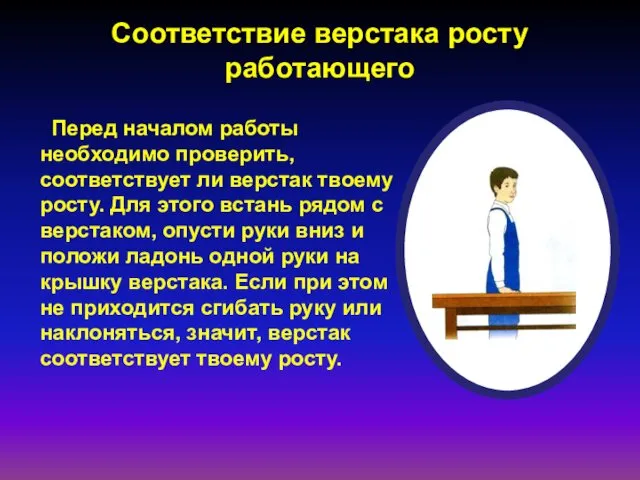 Соответствие верстака росту работающего

Перед началом работы необходимо проверить, соответствует ли верстак твоему росту. Для этого встань рядом с верстаком, опусти руки вниз и положи ладонь одной руки на крышку верстака. Если при этом не приходится сгибать руку или наклоняться, значит, верстак соответствует твоему росту.